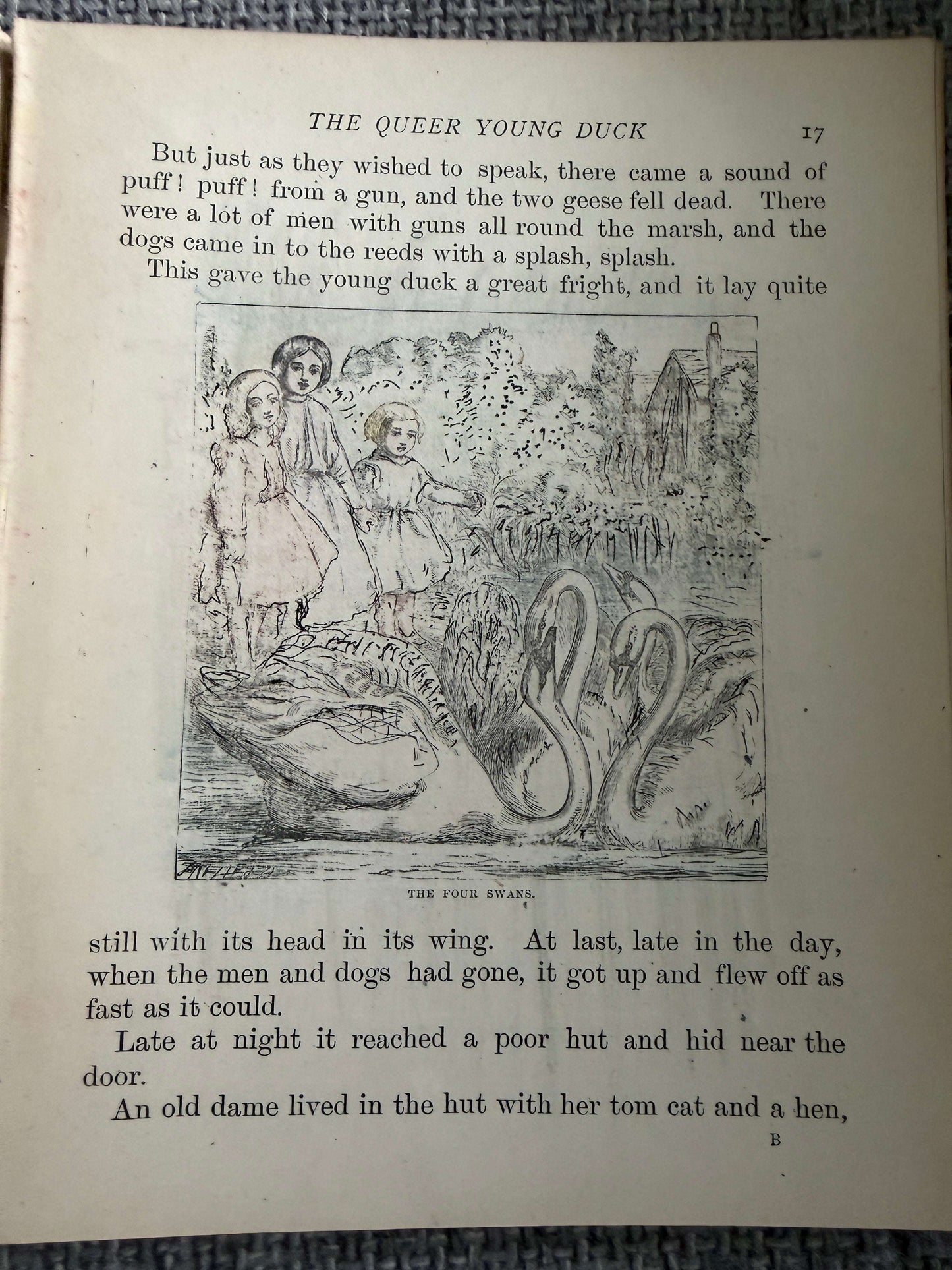 THE QUEER YOUNG DUCK 17

But just as they wished to speak, there came a sound of puff! puff! from a gun, and the two geese fell dead. There were a lot of men with guns all round the marsh, and the dogs came in to the reeds with a splash, splash.

This gave the young duck a great fright, and it lay quite

THE FOUR SWANS.

still with its head in its wing. At last, late in the day, when the men and dogs had gone, it got up and flew off as fast as it could.

Late at night it reached a poor hut and hid near the door.

An old dame lived in the hut with her tom cat and a hen,

B